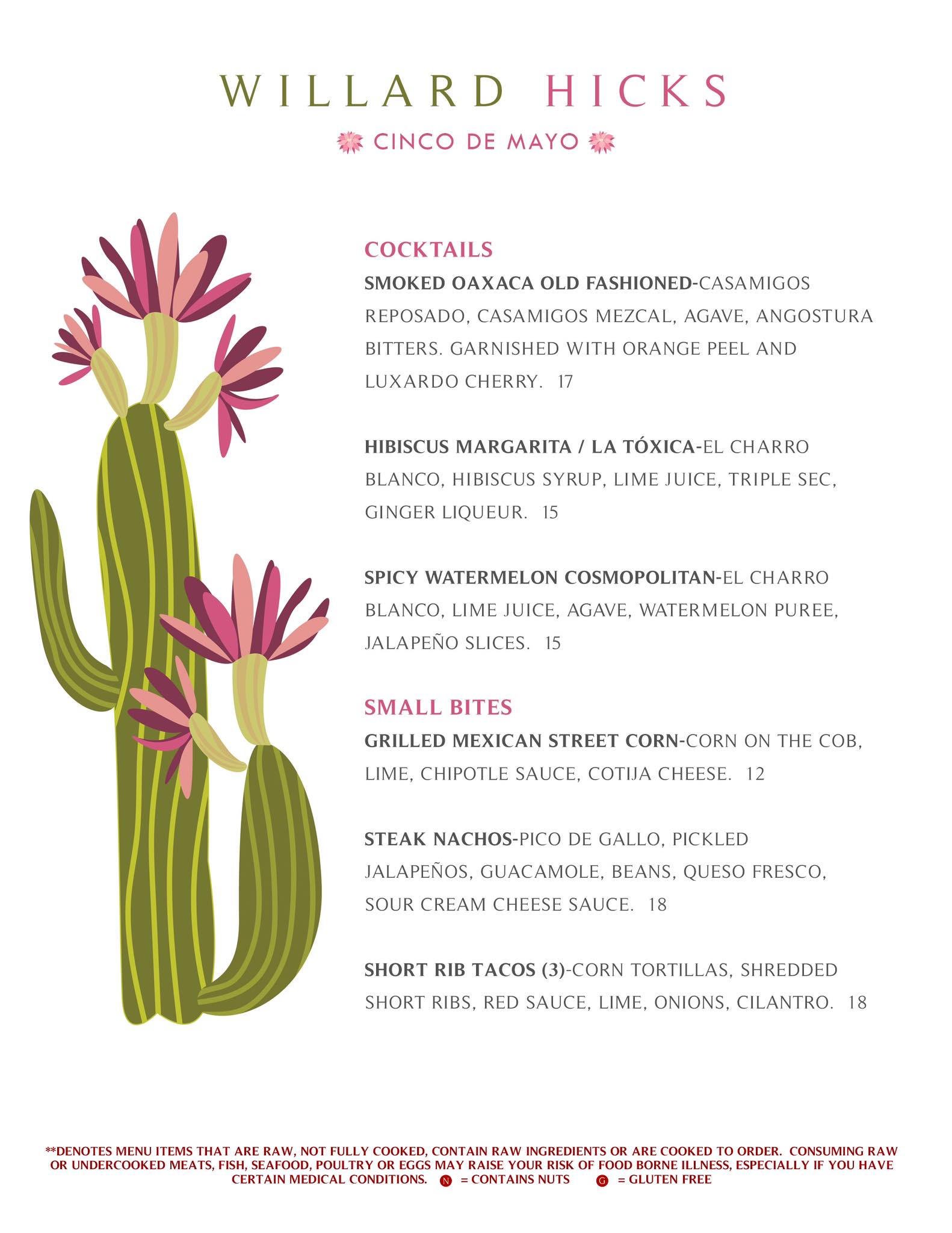 WILLARD HICKS

CINCO DE MAYO

COCKTAILS

SMOKED OAXACA OLD FASHIONED-CASAMIGOS REPOSADO, CASAMIGOS MEZCAL, AGAVE, ANGOSTURA BITTERS. GARNISHED WITH ORANGE PEEL AND LUXARDO CHERRY. 17

HIBISCUS MARGARITA / LA TÓXICA-EL CHARRO BLANCO, HIBISCUS SYRUP, LIME JUICE, TRIPLE SEC, GINGER LIQUEUR. 15

SPICY WATERMELON COSMOPOLITAN-EL CHARRO BLANCO, LIME JUICE, AGAVE, WATERMELON PUREE, JALAPEÑO SLICES. 15

SMALL BITES

GRILLED MEXICAN STREET CORN-CORN ON THE COB, LIME, CHIPOTLE SAUCE, COTIJA CHEESE. 12

STEAK NACHOS-PICO DE GALLO, PICKLED JALAPEÑOS, GUACAMOLE, BEANS, QUESO FRESCO, SOUR CREAM CHEESE SAUCE. 18

SHORT RIB TACOS (3)-CORN TORTILLAS, SHREDDED SHORT RIBS, RED SAUCE, LIME, ONIONS, CILANTRO. 18

**DENOTES MENU ITEMS THAT ARE RAW, NOT FULLY COOKED, CONTAIN RAW INGREDIENTS OR ARE COOKED TO ORDER. CONSUMING RAW OR UNDERCOOKED MEATS, FISH, SEAFOOD, POULTRY OR EGGS MAY RAISE YOUR RISK OF FOOD BORNE ILLNESS, ESPECIALLY IF YOU HAVE CERTAIN MEDICAL CONDITIONS. N = CONTAINS NUTS G = GLUTEN FREE